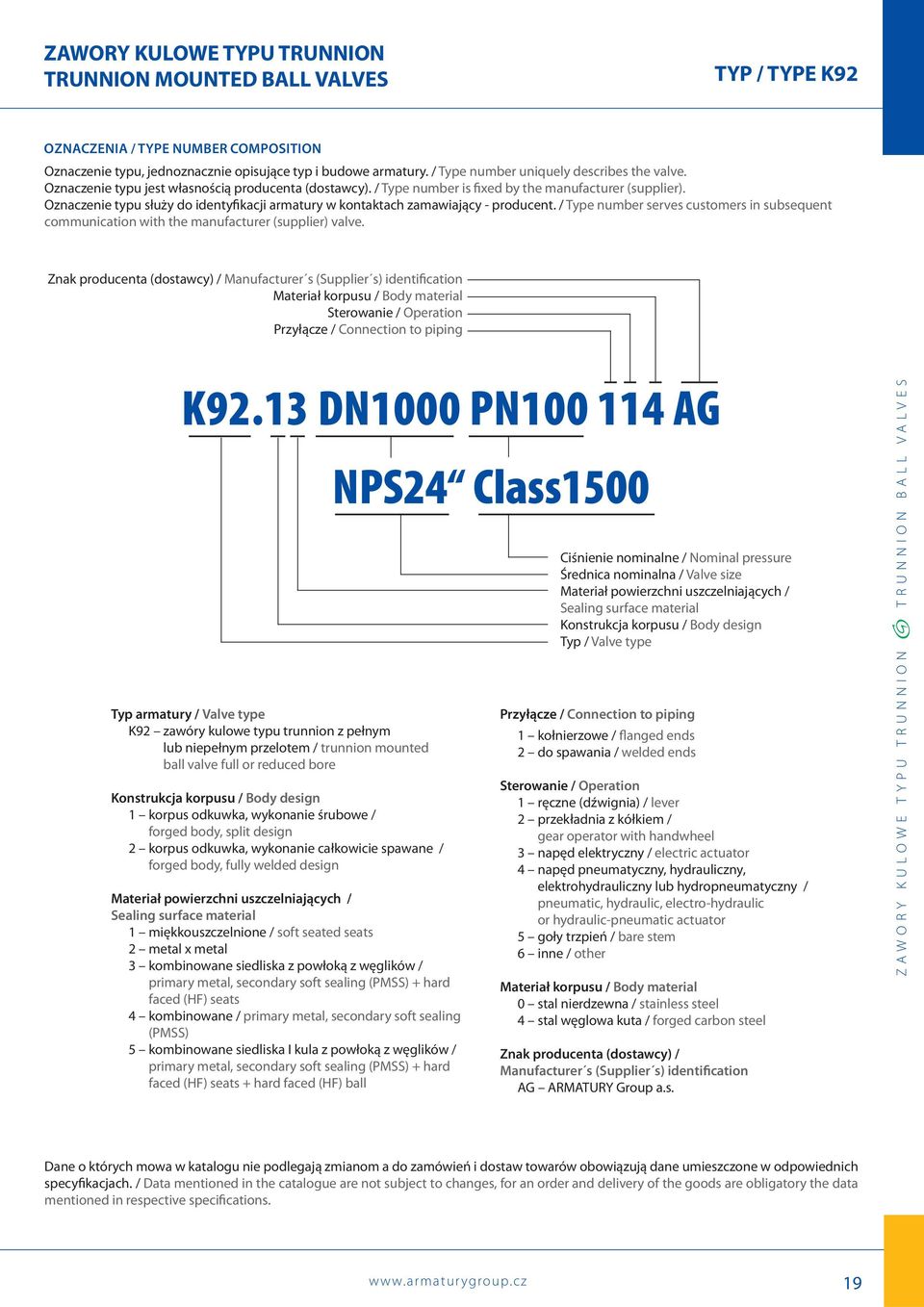 ZAWORY KULOWE TYPU TRUNNION
TRUNNION MOUNTED BALL VALVES

TYP / TYPE K92

OZNACZENIA / TYPE NUMBER COMPOSITION

Oznaczenie typu, jednoznacznie opisujące typ i budowe armatury. / Type number uniquely describes the valve.
Oznaczenie typu jest własnością producenta (dostawcy). / Type number is fixed by the manufacturer (supplier).
Oznaczenie typu służy do identyfikacji armatury w kontaktach zamawiający - producent. / Type number serves customers in subsequent communication with the manufacturer (supplier) valve.

Znak producenta (dostawcy) / Manufacturer´s (Supplier´s) identification
Materiał korpusu / Body material
Sterowanie / Operation
Przyłącze / Connection to piping

K92.13 DN1000 PN100 114 AG

NPS24“ Class1500

Ciśnienie nominalne / Nominal pressure
Średnica nominalna / Valve size
Materiał powierzchni uszczelniających / Sealing surface material
Konstrukcja korpusu / Body design
Typ / Valve type

Typ armatury / Valve type
K92 – zawóry kulowe typu trunnion z pełnym lub niepełnym przelotem / trunnion mounted ball valve full or reduced bore

Konstrukcja korpusu / Body design
1 – korpus odkuwka, wykonanie śrubowe / forged body, split design
2 – korpus odkuwka, wykonanie całkowicie spawane / forged body, fully welded design

Materiał powierzchni uszczelniających / Sealing surface material
1 – miękkouszczelnione / soft seated seats
2 – metal x metal
3 – kombinowane siedliska z powłoką z węglików / primary metal, secondary soft sealing (PMSS) + hard faced (HF) seats
4 – kombinowane / primary metal, secondary soft sealing (PMSS)
5 – kombinowane siedliska I kula z powłoką z węglików / primary metal, secondary soft sealing (PMSS) + hard faced (HF) seats + hard faced (HF) ball

Przyłącze / Connection to piping
1 – kołnierzowe / flanged ends
2 – do spawania / welded ends

Sterowanie / Operation
1 – ręczne (dźwignia) / lever
2 – przekładnia z kółkiem / gear operator with handwheel
3 – napęd elektryczny / electric actuator
4 – napęd pneumatyczny, hydrauliczny, elektrohydrauliczny lub hydropneumatyczny / pneumatic, hydraulic, electro-hydraulic or hydraulic-pneumatic actuator
5 – goły trzpień / bare stem
6 – inne / other

Materiał korpusu / Body material
0 – stal nierdzewna / stainless steel
4 – stal węglowa kuta / forged carbon steel

Znak producenta (dostawcy) / Manufacturer´s (Supplier´s) identification
AG – ARMATURY Group a.s.

ZAWORY KULOWE TYPU TRUNNION TRUNNION BALL VALVES

Dane o których mowa w katalogu nie podlegają zmianom a do zamówień i dostaw towarów obowiązują dane umieszczone w odpowiednich specyfikacjach. / Data mentioned in the catalogue are not subject to changes, for an order and delivery of the goods are obligatory the data mentioned in respective specifications.

www.armaturygroup.cz

19